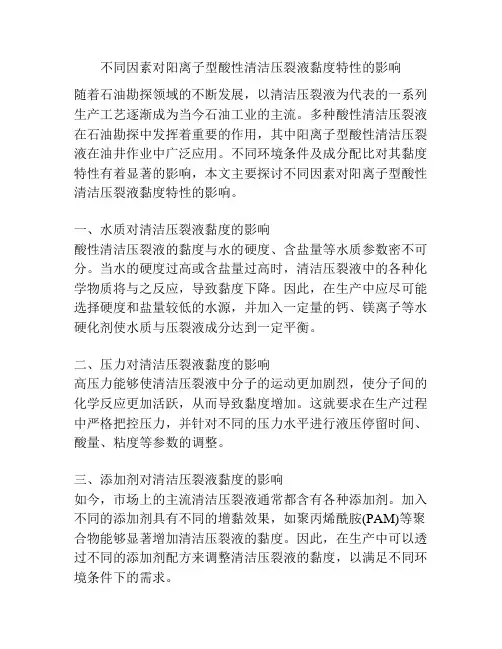 不同因素对阳离子型酸性清洁压裂液黏度特性的影响

随着石油勘探领域的不断发展，以清洁压裂液为代表的一系列生产工艺逐渐成为当今石油工业的主流。多种酸性清洁压裂液在石油勘探中发挥着重要的作用，其中阳离子型酸性清洁压裂液在油井作业中广泛应用。不同环境条件及成分配比对其黏度特性有着显著的影响，本文主要探讨不同因素对阳离子型酸性清洁压裂液黏度特性的影响。

一、水质对清洁压裂液黏度的影响
酸性清洁压裂液的黏度与水的硬度、含盐量等水质参数密不可分。当水的硬度过高或含盐量过高时，清洁压裂液中的各种化学物质将与之反应，导致黏度下降。因此，在生产中应尽可能选择硬度和盐量较低的水源，并加入一定量的钙、镁离子等水硬化剂使水质与压裂液成分达到一定平衡。

二、压力对清洁压裂液黏度的影响
高压力能够使清洁压裂液中分子的运动更加剧烈，使分子间的化学反应更加活跃，从而导致黏度增加。这就要求在生产过程中严格把控压力，并针对不同的压力水平进行液压停留时间、酸量、粘度等参数的调整。

三、添加剂对清洁压裂液黏度的影响
如今，市场上的主流清洁压裂液通常都含有各种添加剂。加入不同的添加剂具有不同的增黏效果，如聚丙烯酰胺(PAM)等聚合物能够显著增加清洁压裂液的黏度。因此，在生产中可以透过不同的添加剂配方来调整清洁压裂液的黏度，以满足不同环境条件下的需求。